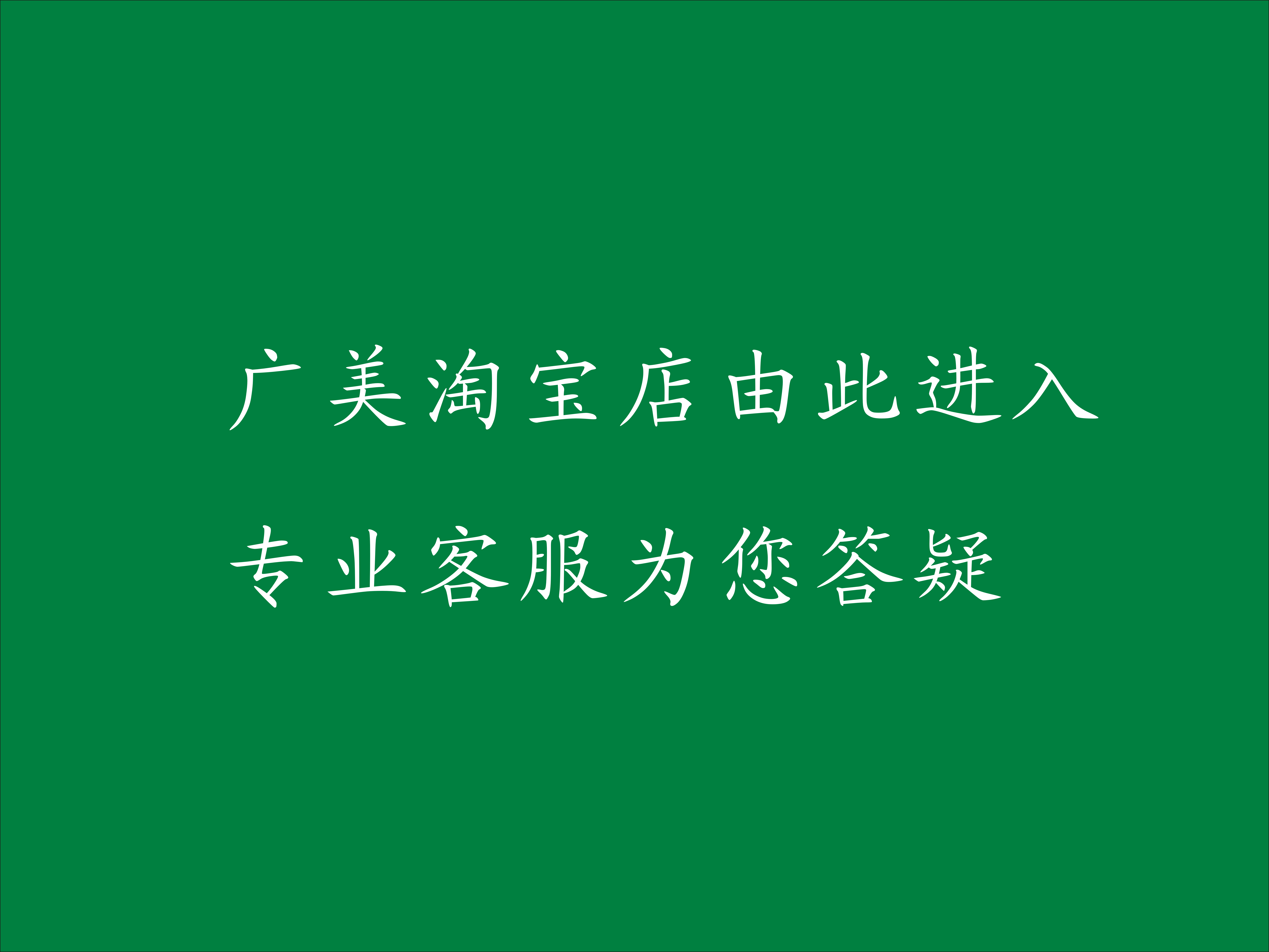 广美淘宝店由此进入

专业客服为您答疑